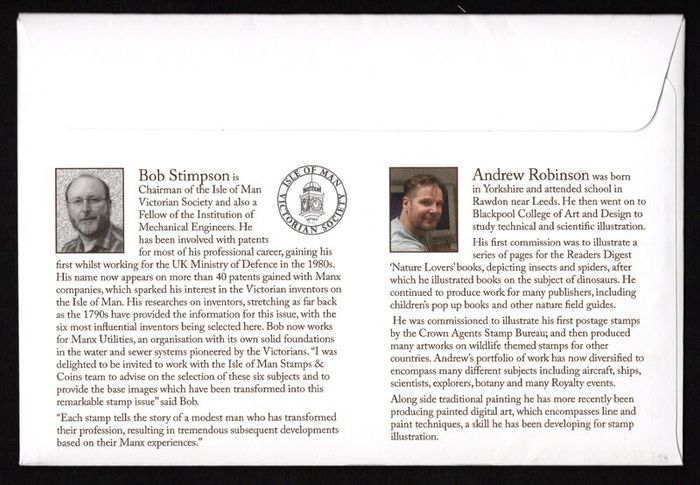 Bob Stimpson is Chairman of the Isle of Man Victorian Society and also a Fellow of the Institution of Mechanical Engineers. He has been involved with patents for most of his professional career, gaining his first whilst working for the UK Ministry of Defence in the 1980s. His name now appears on more than 40 patents gained with Manx companies, which sparked his interest in the Victorian inventors on the Isle of Man. His researches on inventors, stretching as far back as the 1790s have provided the information for this issue, with the six most influential inventors being selected here. Bob now works for Manx Utilities, an organisation with its own solid foundations in the water and sewer systems pioneered by the Victorians. "I was delighted to be invited to work with the Isle of Man Stamps & Coins team to advise on the selection of these six subjects and to provide the base images which have been transformed into this remarkable stamp issue" said Bob.

"Each stamp tells the story of a modest man who has transformed their profession, resulting in tremendous subsequent developments based on their Manx experiences."

ISLE OF MAN VICTORIAN SOCIETY

Andrew Robinson was born in Yorkshire and attended school in Rawdon near Leeds. He then went on to Blackpool College of Art and Design to study technical and scientific illustration.

His first commission was to illustrate a series of pages for the Readers Digest 'Nature Lovers' books, depicting insects and spiders, after which he illustrated books on the subject of dinosaurs. He continued to produce work for many publishers, including children's pop up books and other nature field guides.

He was commissioned to illustrate his first postage stamps by the Crown Agents Stamp Bureau; and then produced many artworks on wildlife themed stamps for other countries. Andrew's portfolio of work has now diversified to encompass many different subjects including aircraft, ships, scientists, explorers, botany and many Royalty events.

Along side traditional painting he has more recently been producing painted digital art, which encompasses line and paint techniques, a skill he has been developing for stamp illustration.